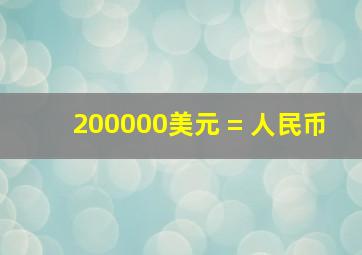 200000美元 = 人民币